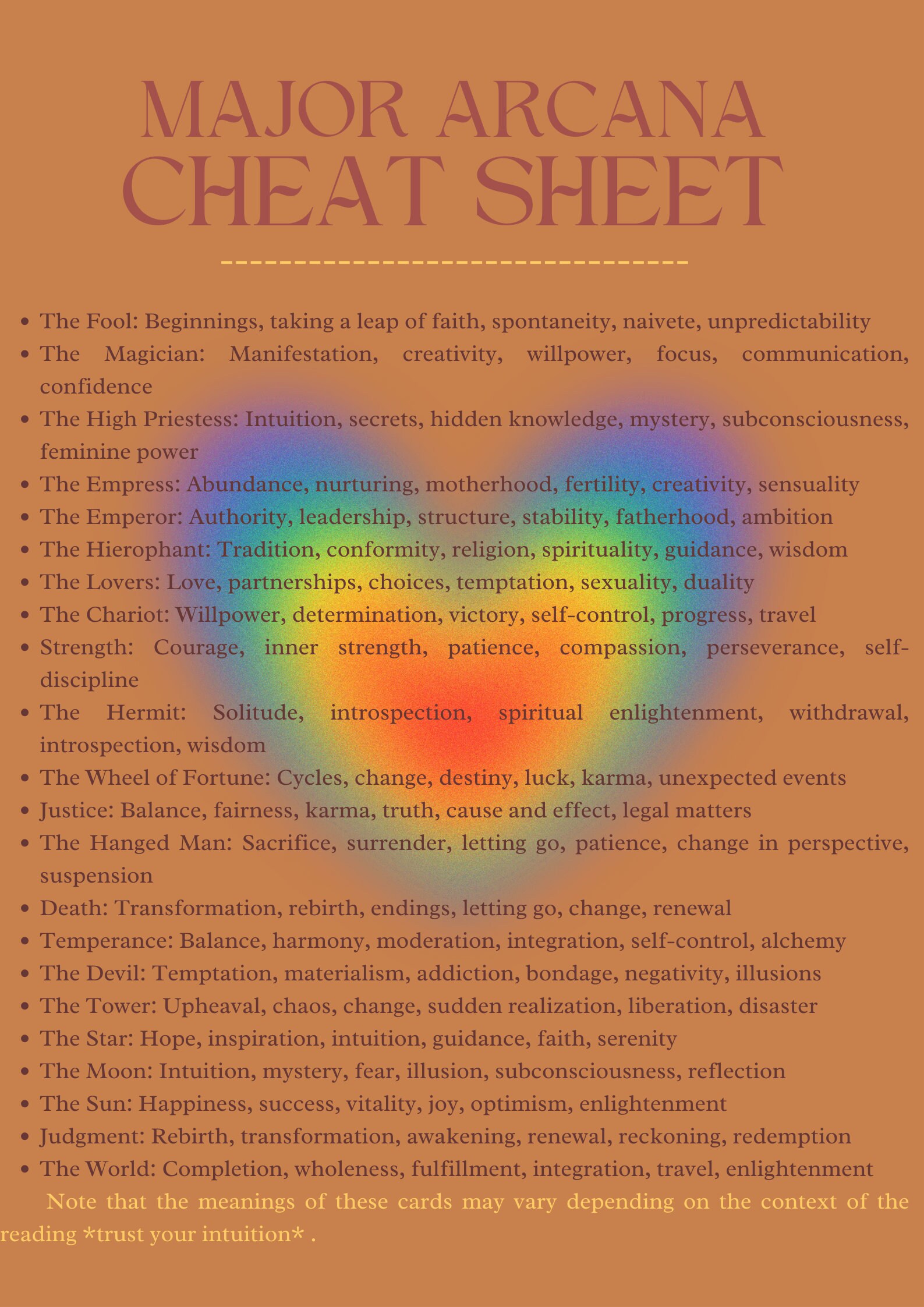 MAJOR ARCANA
CHEAT SHEET

- The Fool: Beginnings, taking a leap of faith, spontaneity, naivete, unpredictability
- The Magician: Manifestation, creativity, willpower, focus, communication, confidence
- The High Priestess: Intuition, secrets, hidden knowledge, mystery, subconsciousness, feminine power
- The Empress: Abundance, nurturing, motherhood, fertility, creativity, sensuality
- The Emperor: Authority, leadership, structure, stability, fatherhood, ambition
- The Hierophant: Tradition, conformity, religion, spirituality, guidance, wisdom
- The Lovers: Love, partnerships, choices, temptation, sexuality, duality
- The Chariot: Willpower, determination, victory, self-control, progress, travel
- Strength: Courage, inner strength, patience, compassion, perseverance, self-discipline
- The Hermit: Solitude, introspection, spiritual enlightenment, withdrawal, introspection, wisdom
- The Wheel of Fortune: Cycles, change, destiny, luck, karma, unexpected events
- Justice: Balance, fairness, karma, truth, cause and effect, legal matters
- The Hanged Man: Sacrifice, surrender, letting go, patience, change in perspective, suspension
- Death: Transformation, rebirth, endings, letting go, change, renewal
- Temperance: Balance, harmony, moderation, integration, self-control, alchemy
- The Devil: Temptation, materialism, addiction, bondage, negativity, illusions
- The Tower: Upheaval, chaos, change, sudden realization, liberation, disaster
- The Star: Hope, inspiration, intuition, guidance, faith, serenity
- The Moon: Intuition, mystery, fear, illusion, subconsciousness, reflection
- The Sun: Happiness, success, vitality, joy, optimism, enlightenment
- Judgment: Rebirth, transformation, awakening, renewal, reckoning, redemption
- The World: Completion, wholeness, fulfillment, integration, travel, enlightenment

Note that the meanings of these cards may vary depending on the context of the reading *trust your intuition* .